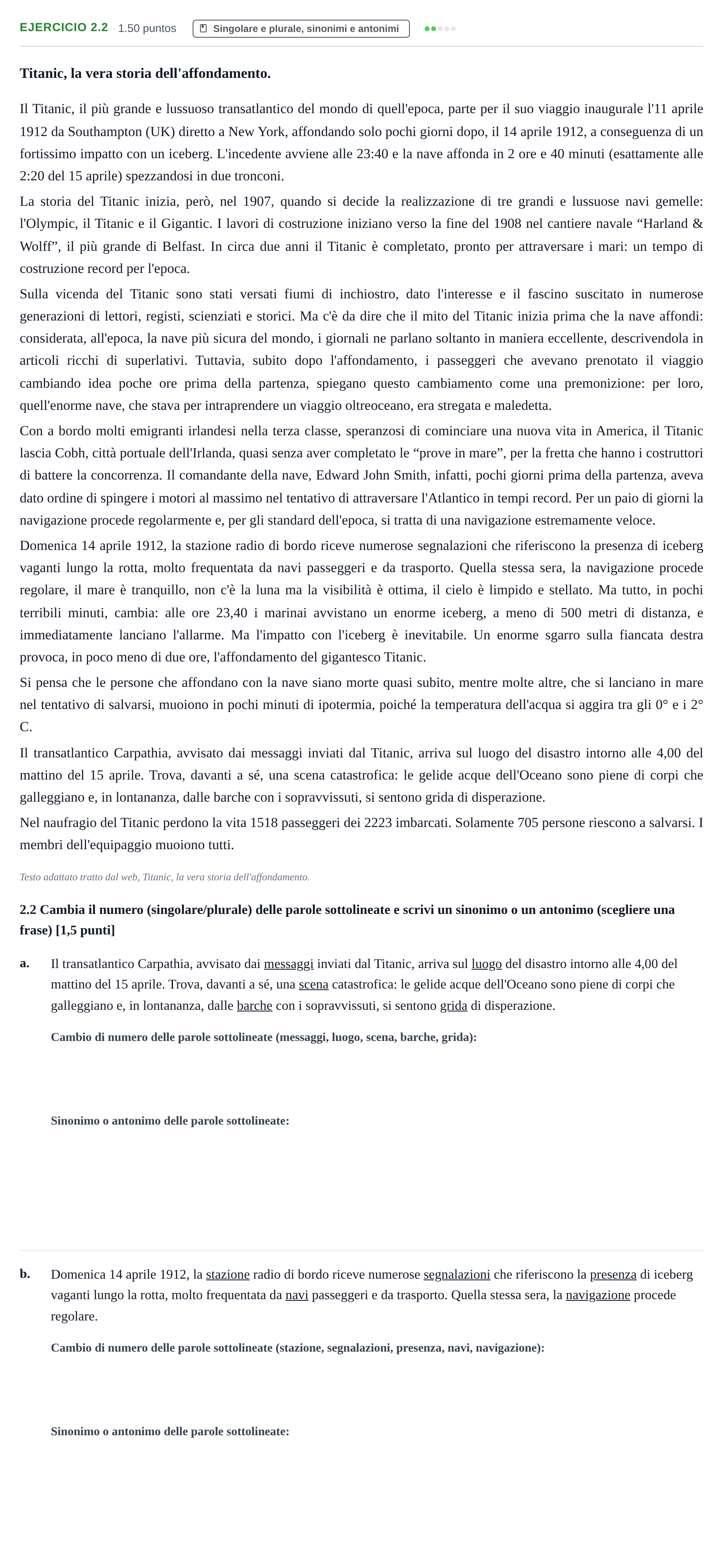 EJERCICIO 2.2 1.50 puntos Singolare e plurale, sinonimi e antonimi

Titanic, la vera storia dell'affondamento.

Il Titanic, il più grande e lussuoso transatlantico del mondo di quell'epoca, parte per il suo viaggio inaugurale l'11 aprile 1912 da Southampton (UK) diretto a New York, affondando solo pochi giorni dopo, il 14 aprile 1912, a conseguenza di un fortissimo impatto con un iceberg. L'incedente avviene alle 23:40 e la nave affonda in 2 ore e 40 minuti (esattamente alle 2:20 del 15 aprile) spezzandosi in due tronconi.

La storia del Titanic inizia, però, nel 1907, quando si decide la realizzazione di tre grandi e lussuose navi gemelle: l'Olympic, il Titanic e il Gigantic. I lavori di costruzione iniziano verso la fine del 1908 nel cantiere navale "Harland & Wolff", il più grande di Belfast. In circa due anni il Titanic è completato, pronto per attraversare i mari: un tempo di costruzione record per l'epoca.

Sulla vicenda del Titanic sono stati versati fiumi di inchiostro, dato l'interesse e il fascino suscitato in numerose generazioni di lettori, registi, scienziati e storici. Ma c'è da dire che il mito del Titanic inizia prima che la nave affondi: considerata, all'epoca, la nave più sicura del mondo, i giornali ne parlano soltanto in maniera eccellente, descrivendola in articoli ricchi di superlativi. Tuttavia, subito dopo l'affondamento, i passeggeri che avevano prenotato il viaggio cambiando idea poche ore prima della partenza, spiegano questo cambiamento come una premonizione: per loro, quell'enorme nave, che stava per intraprendere un viaggio oltreoceano, era stregata e maledetta.

Con a bordo molti emigranti irlandesi nella terza classe, speranzosi di cominciare una nuova vita in America, il Titanic lascia Cobh, città portuale dell'Irlanda, quasi senza aver completato le "prove in mare", per la fretta che hanno i costruttori di battere la concorrenza. Il comandante della nave, Edward John Smith, infatti, pochi giorni prima della partenza, aveva dato ordine di spingere i motori al massimo nel tentativo di attraversare l'Atlantico in tempi record. Per un paio di giorni la navigazione procede regolarmente e, per gli standard dell'epoca, si tratta di una navigazione estremamente veloce.

Domenica 14 aprile 1912, la stazione radio di bordo riceve numerose segnalazioni che riferiscono la presenza di iceberg vaganti lungo la rotta, molto frequentata da navi passeggeri e da trasporto. Quella stessa sera, la navigazione procede regolare, il mare è tranquillo, non c'è la luna ma la visibilità è ottima, il cielo è limpido e stellato. Ma tutto, in pochi terribili minuti, cambia: alle ore 23,40 i marinai avvistano un enorme iceberg, a meno di 500 metri di distanza, e immediatamente lanciano l'allarme. Ma l'impatto con l'iceberg è inevitabile. Un enorme sgarro sulla fiancata destra provoca, in poco meno di due ore, l'affondamento del gigantesco Titanic.

Si pensa che le persone che affondano con la nave siano morte quasi subito, mentre molte altre, che si lanciano in mare nel tentativo di salvarsi, muoiono in pochi minuti di ipotermia, poiché la temperatura dell'acqua si aggira tra gli 0° e i 2° C.

Il transatlantico Carpathia, avvisato dai messaggi inviati dal Titanic, arriva sul luogo del disastro intorno alle 4,00 del mattino del 15 aprile. Trova, davanti a sé, una scena catastrofica: le gelide acque dell'Oceano sono piene di corpi che galleggiano e, in lontananza, dalle barche con i sopravvissuti, si sentono grida di disperazione.

Nel naufragio del Titanic perdono la vita 1518 passeggeri dei 2223 imbarcati. Solamente 705 persone riescono a salvarsi. I membri dell'equipaggio muoiono tutti.

Testo adattato tratto dal web, Titanic, la vera storia dell'affondamento.

2.2 Cambia il numero (singolare/plurale) delle parole sottolineate e scrivi un sinonimo o un antonimo (scegliere una frase) [1,5 punti]

a. Il transatlantico Carpathia, avvisato dai messaggi inviati dal Titanic, arriva sul luogo del disastro intorno alle 4,00 del mattino del 15 aprile. Trova, davanti a sé, una scena catastrofica: le gelide acque dell'Oceano sono piene di corpi che galleggiano e, in lontananza, dalle barche con i sopravvissuti, si sentono grida di disperazione.

Cambio di numero delle parole sottolineate (messaggi, luogo, scena, barche, grida):

Sinonimo o antonimo delle parole sottolineate:

b. Domenica 14 aprile 1912, la stazione radio di bordo riceve numerose segnalazioni che riferiscono la presenza di iceberg vaganti lungo la rotta, molto frequentata da navi passeggeri e da trasporto. Quella stessa sera, la navigazione procede regolare.

Cambio di numero delle parole sottolineate (stazione, segnalazioni, presenza, navi, navigazione):

Sinonimo o antonimo delle parole sottolineate: